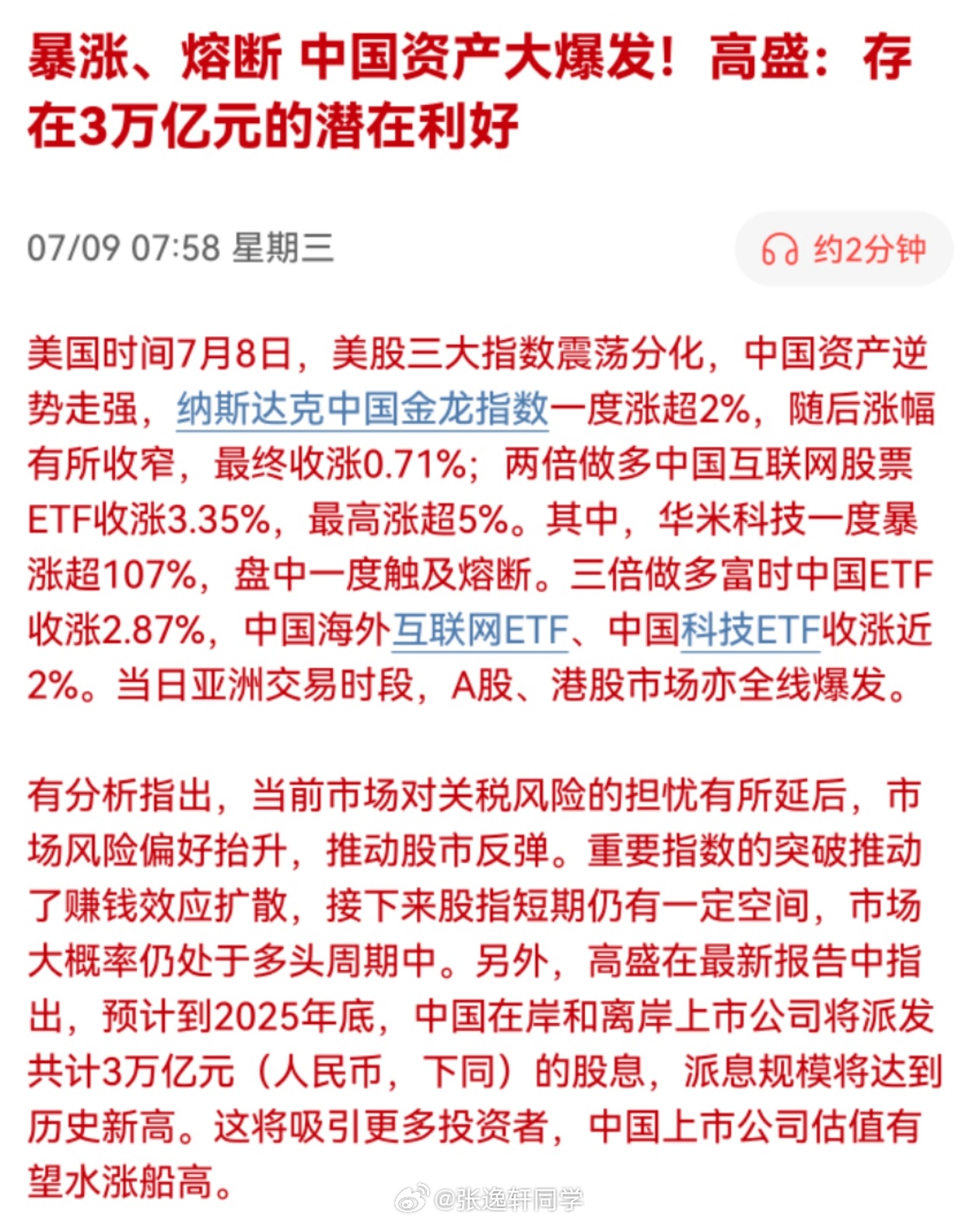 暴涨、熔断 中国资产大爆发！高盛：存在3万亿元的潜在利好

07/09 07:58 星期三

约2分钟

美国时间7月8日，美股三大指数震荡分化，中国资产逆势走强，纳斯达克中国金龙指数一度涨超2%，随后涨幅有所收窄，最终收涨0.71%；两倍做多中国互联网股票ETF收涨3.35%，最高涨超5%。其中，华米科技一度暴涨超107%，盘中一度触及熔断。三倍做多富时中国ETF收涨2.87%，中国海外互联网ETF、中国科技ETF收涨近2%。当日亚洲交易时段，A股、港股市场亦全线爆发。

有分析指出，当前市场对关税风险的担忧有所延后，市场风险偏好抬升，推动股市反弹。重要指数的突破推动了赚钱效应扩散，接下来股指短期仍有一定空间，市场大概率仍处于多头周期中。另外，高盛在最新报告中指出，预计到2025年底，中国在岸和离岸上市公司将派发共计3万亿元（人民币，下同）的股息，派息规模将达到历史新高。这将吸引更多投资者，中国上市公司估值有望水涨船高。

@张逸轩同学